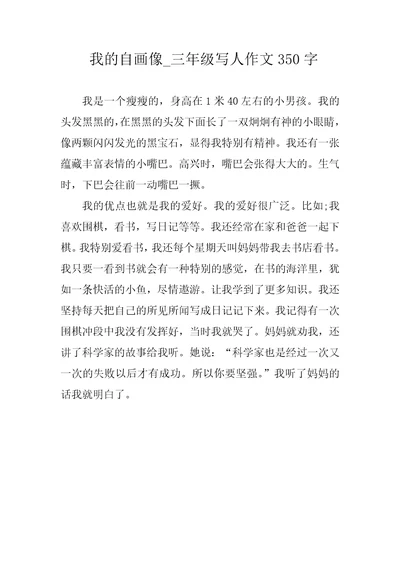 我的自画像_三年级写人作文 350 字

我是一个瘦瘦的，身高在 1 米 40 左右的小男孩。我的头发黑黑的，在黑黑的头发下面长了一双炯炯有神的小眼睛，像两颗闪闪发光的黑宝石，显得我特别有精神。我还有一张蕴藏丰富表情的小嘴巴。高兴时，嘴巴会张得大大的。生气时，下巴会往前一动嘴巴一撅。

我的优点也就是我的爱好。我的爱好很广泛。比如;我喜欢围棋，看书，写日记等等。我还经常在家和爸爸一起下棋。我特别爱看书，我还每个星期天叫妈妈带我去书店看书。我只要一看到书就会有一种特别的感觉，在书的海洋里，犹如一条快活的小鱼，尽情遨游。让我学到了更多知识。我还坚持每天把自己的所见所闻写成日记记下来。我记得有一次围棋冲段中我没有发挥好，当时我就哭了。妈妈就劝我，还讲了科学家的故事给我听。她说：“科学家也是经过一次又一次的失败以后才有成功。所以你要坚强。”我听了妈妈的话我就明白了。